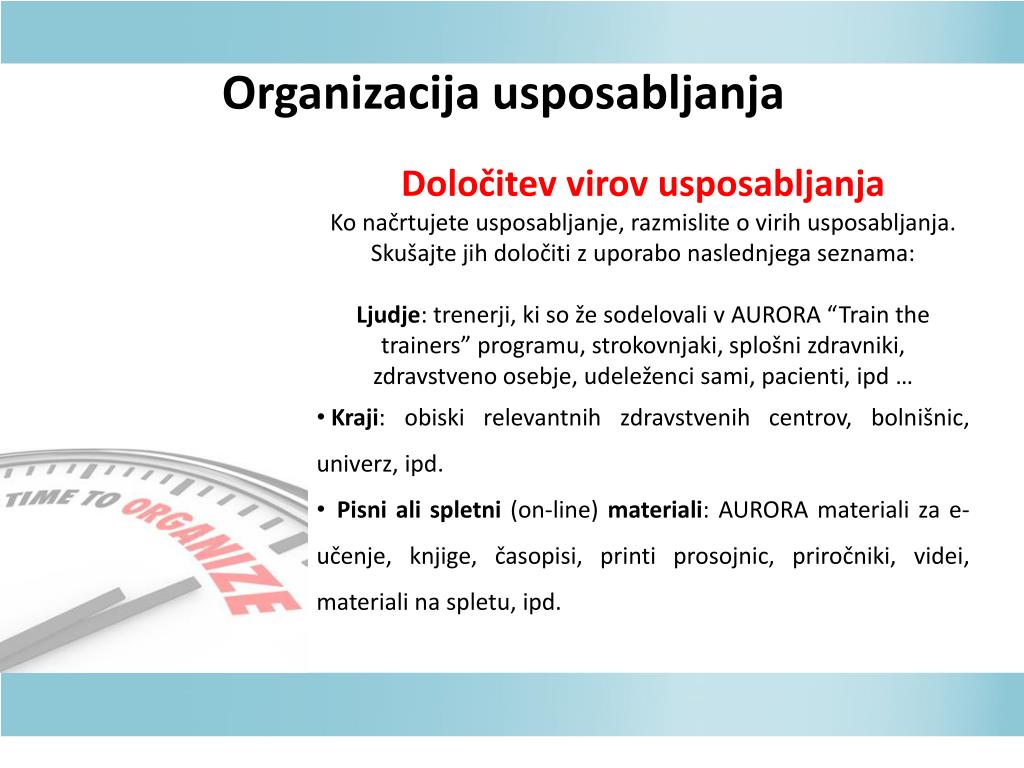 Organizacija usposabljanja

Določitev virov usposabljanja

Ko načrtujete usposabljanje, razmislite o virih usposabljanja. Skušajte jih določiti z uporabo naslednjega seznama:

Ljudje: trenerji, ki so že sodelovali v AURORA “Train the trainers” programu, strokovnjaki, splošni zdravniki, zdravstveno osebje, udeleženci sami, pacienti, ipd …

• Kraji: obiski relevantnih zdravstvenih centrov, bolnišnic, univerz, ipd.

• Pisni ali spletni (on-line) materiali: AURORA materiali za e-učenje, knjige, časopisi, printi prosojnic, priročniki, videi, materiali na spletu, ipd.

TIME TO ORGANIZE